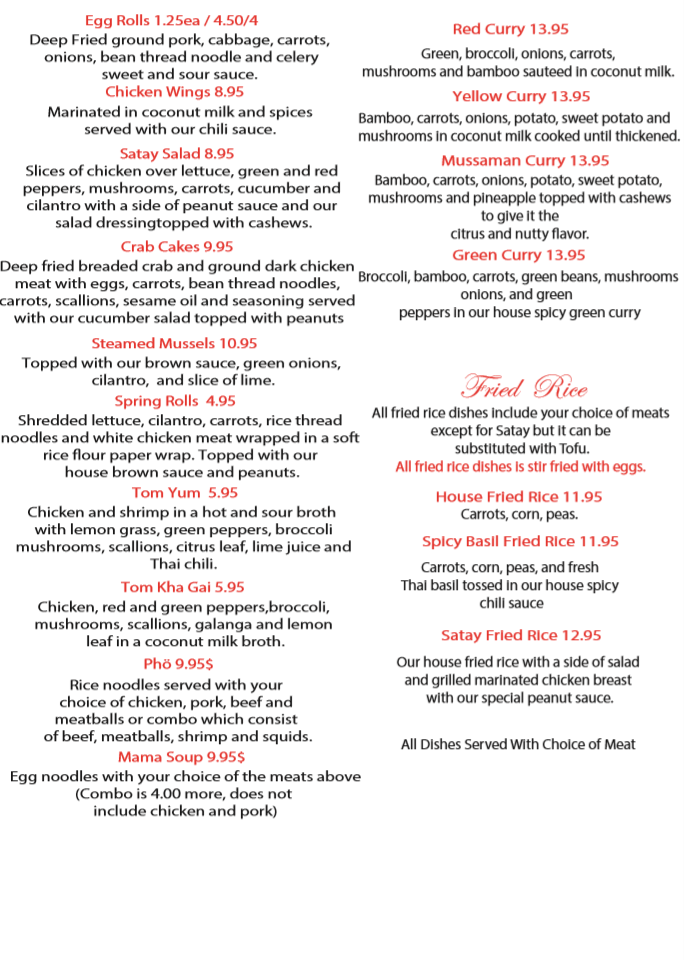 Egg Rolls 1.25ea / 4.50/4
Deep Fried ground pork, cabbage, carrots, onions, bean thread noodle and celery sweet and sour sauce.

Chicken Wings 8.95
Marinated in coconut milk and spices served with our chili sauce.

Satay Salad 8.95
Slices of chicken over lettuce, green and red peppers, mushrooms, carrots, cucumber and cilantro with a side of peanut sauce and our salad dressingtopped with cashews.

Crab Cakes 9.95
Deep fried breaded crab and ground dark chicken meat with eggs, carrots, bean thread noodles, carrots, scallions, sesame oil and seasoning served with our cucumber salad topped with peanuts

Steamed Mussels 10.95
Topped with our brown sauce, green onions, cilantro, and slice of lime.

Spring Rolls 4.95
Shredded lettuce, cilantro, carrots, rice thread noodles and white chicken meat wrapped in a soft rice flour paper wrap. Topped with our house brown sauce and peanuts.

Tom Yum 5.95
Chicken and shrimp in a hot and sour broth with lemon grass, green peppers, broccoli mushrooms, scallions, citrus leaf, lime juice and Thai chili.

Tom Kha Gai 5.95
Chicken, red and green peppers,broccoli, mushrooms, scallions, galanga and lemon leaf in a coconut milk broth.

Phö 9.95$
Rice noodles served with your choice of chicken, pork, beef and meatballs or combo which consist of beef, meatballs, shrimp and squids.

Mama Soup 9.95$
Egg noodles with your choice of the meats above (Combo is 4.00 more, does not include chicken and pork)

Red Curry 13.95
Green, broccoli, onions, carrots, mushrooms and bamboo sauteed in coconut milk.

Yellow Curry 13.95
Bamboo, carrots, onions, potato, sweet potato and mushrooms in coconut milk cooked until thickened.

Mussaman Curry 13.95
Bamboo, carrots, onions, potato, sweet potato, mushrooms and pineapple topped with cashews to give it the citrus and nutty flavor.

Green Curry 13.95
Broccoli, bamboo, carrots, green beans, mushrooms onions, and green peppers in our house spicy green curry

Fried Rice
All fried rice dishes include your choice of meats except for Satay but it can be substituted with Tofu.
All fried rice dishes is stir fried with eggs.

House Fried Rice 11.95
Carrots, corn, peas.

Spicy Basil Fried Rice 11.95
Carrots, corn, peas, and fresh Thai basil tossed in our house spicy chili sauce

Satay Fried Rice 12.95
Our house fried rice with a side of salad and grilled marinated chicken breast with our special peanut sauce.

All Dishes Served With Choice of Meat